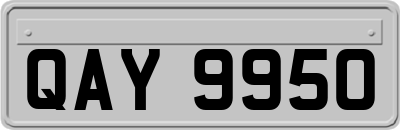 QAY 9950